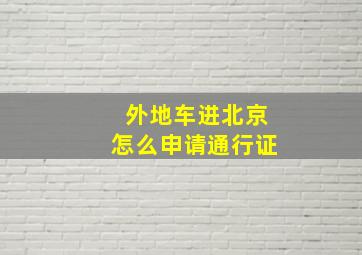 外地车进北京
怎么申请通行证